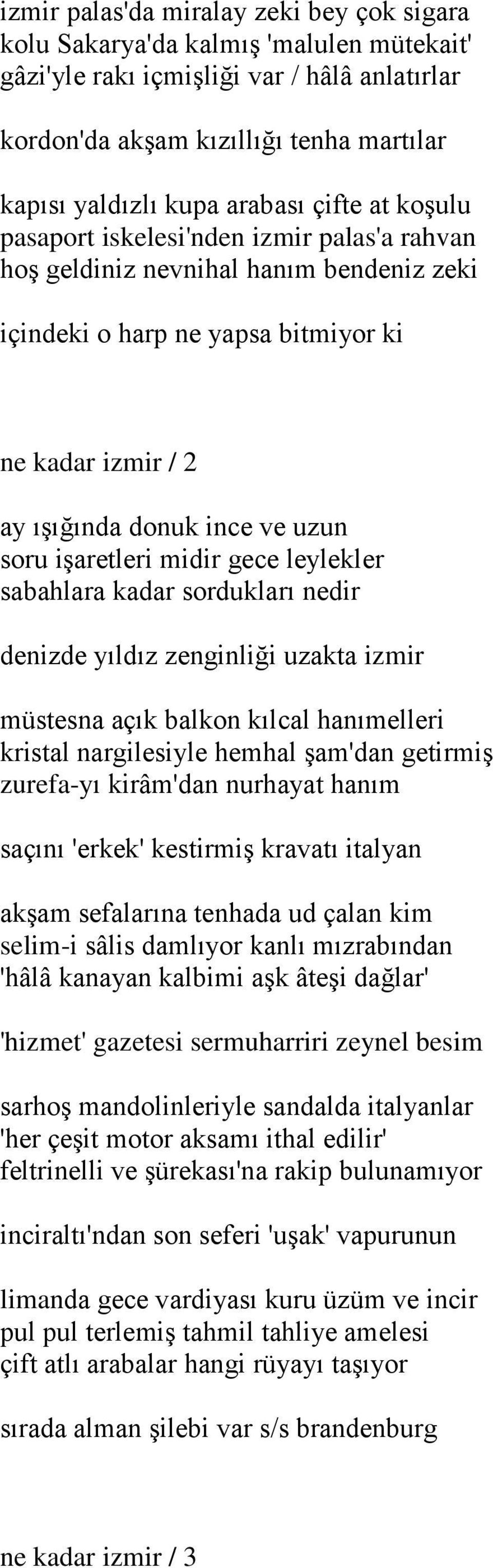 izmir palas'da miralay zeki bey çok sigara kolu Sakarya'da kalmış 'malulen mütekait' gâzi'yle rakı içmişliği var / hâlâ anlatırlar

kordon'da akşam kızıllığı tenha martılar

kapısı yaldızlı kupa arabası çifte at koşulu pasaport iskelesi'nden izmir palas'a rahvan hoş geldiniz nevnihal hanım bendeniz zeki

içindeki o harp ne yapsa bitmiyor ki

ne kadar izmir / 2

ay ışığında donuk ince ve uzun soru işaretleri midir gece leylekler sabahlara kadar sordukları nedir

denizde yıldız zenginliği uzakta izmir

müstesna açık balkon kılcal hanımelleri kristal nargilesiyle hemhal şam'dan getirmiş zurefa-yı kirâm'dan nurhayat hanım

saçını 'erkek' kestirmiş kravatı italyan

akşam sefalarına tenhada ud çalan kim selim-i sâlis damlıyor kanlı mızrabından 'hâlâ kanayan kalbimi aşk âteşi dağlar'

'hizmet' gazetesi sermuharriri zeynel besim

sarhoş mandolinleriyle sandalda italyanlar 'her çeşit motor aksamı ithal edilir' feltrinelli ve şürekası'na rakip bulunamıyor

inciraltı'ndan son seferi 'uşak' vapurunun

limanda gece vardiyası kuru üzüm ve incir pul pul terlemiş tahmil tahliye amelesi çift atlı arabalar hangi rüyayı taşıyor

sırada alman şilebi var s/s brandenburg

ne kadar izmir / 3